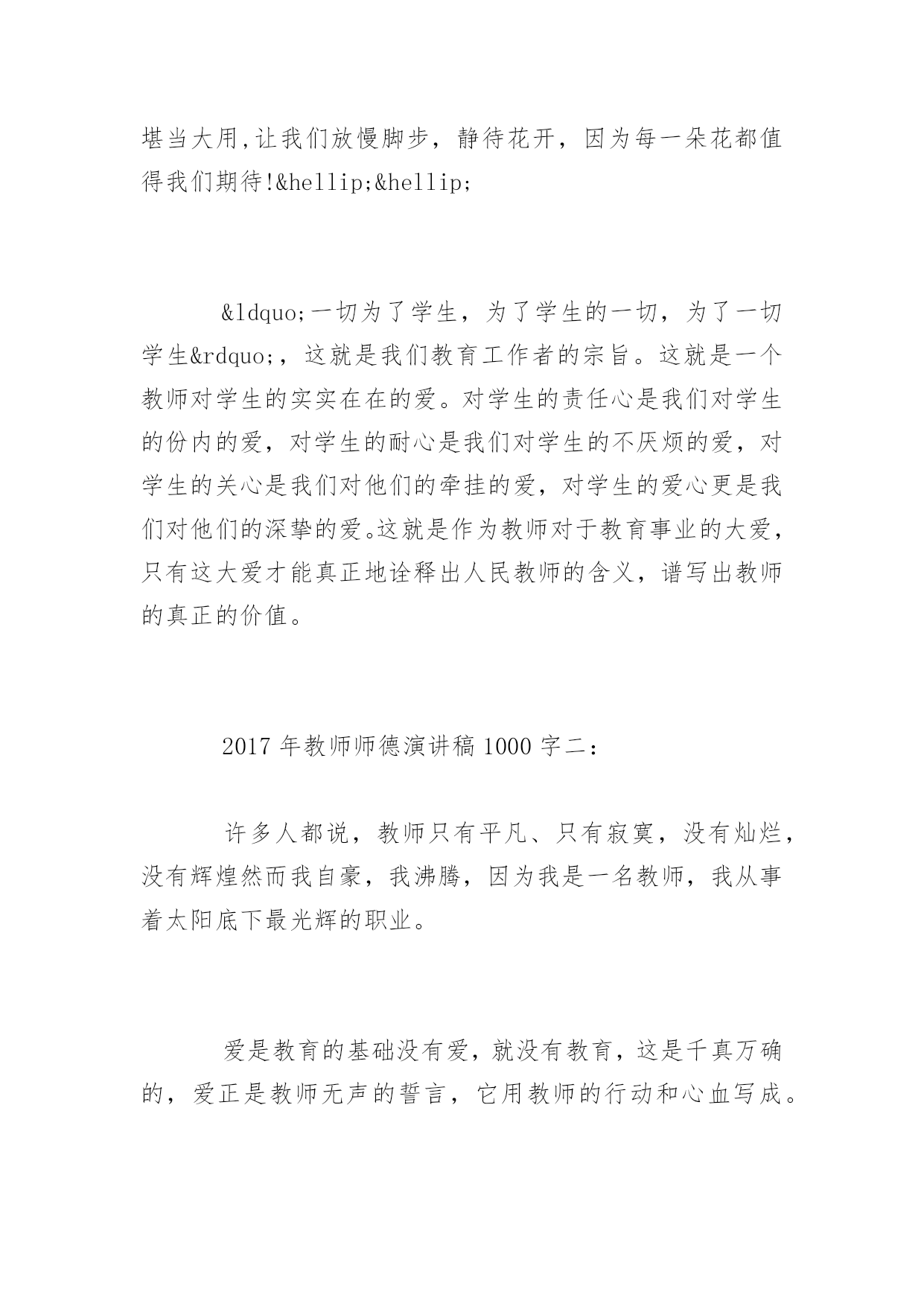 堪当大用,让我们放慢脚步，静待花开，因为每一朵花都值得我们期待!&hellip;&hellip;

&ldquo;一切为了学生，为了学生的一切，为了一切学生&rdquo;，这就是我们教育工作者的宗旨。这就是一个教师对学生的实实在在的爱。对学生的责任心是我们对学生的份内的爱，对学生的耐心是我们对学生的不厌烦的爱，对学生的关心是我们对他们的牵挂的爱，对学生的爱心更是我们对他们的深挚的爱。这就是作为教师对于教育事业的大爱，只有这大爱才能真正地诠释出人民教师的含义，谱写出教师的真正的价值。

2017 年教师师德演讲稿 1000 字二：

许多人都说，教师只有平凡、只有寂寞，没有灿烂，没有辉煌然而我自豪，我沸腾，因为我是一名教师，我从事着太阳底下最光辉的职业。

爱是教育的基础没有爱，就没有教育，这是千真万确的，爱正是教师无声的誓言，它用教师的行动和心血写成。